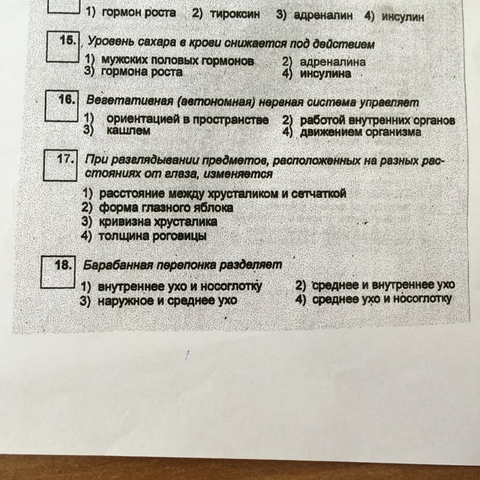 1) гормон роста 2) тироксин 3) адреналин 4) инсулин

15. Уровень сахара в крови снижается под действием

1) мужских половых гормонов 2) адреналина
3) гормона роста 4) инсулина

16. Вегетативная (автономная) нервная система управляет

1) ориентацией в пространстве 2) работой внутренних органов
3) кашлем 4) движением организма

17. При разглядывании предметов, расположенных на разных расстояниях от глаза, изменяется

1) расстояние между хрусталиком и сетчаткой
2) форма глазного яблока
3) кривизна хрусталика
4) толщина роговицы

18. Барабанная перепонка разделяет

1) внутреннее ухо и носоглотку 2) среднее и внутреннее ухо
3) наружное и среднее ухо 4) среднее ухо и носоглотку